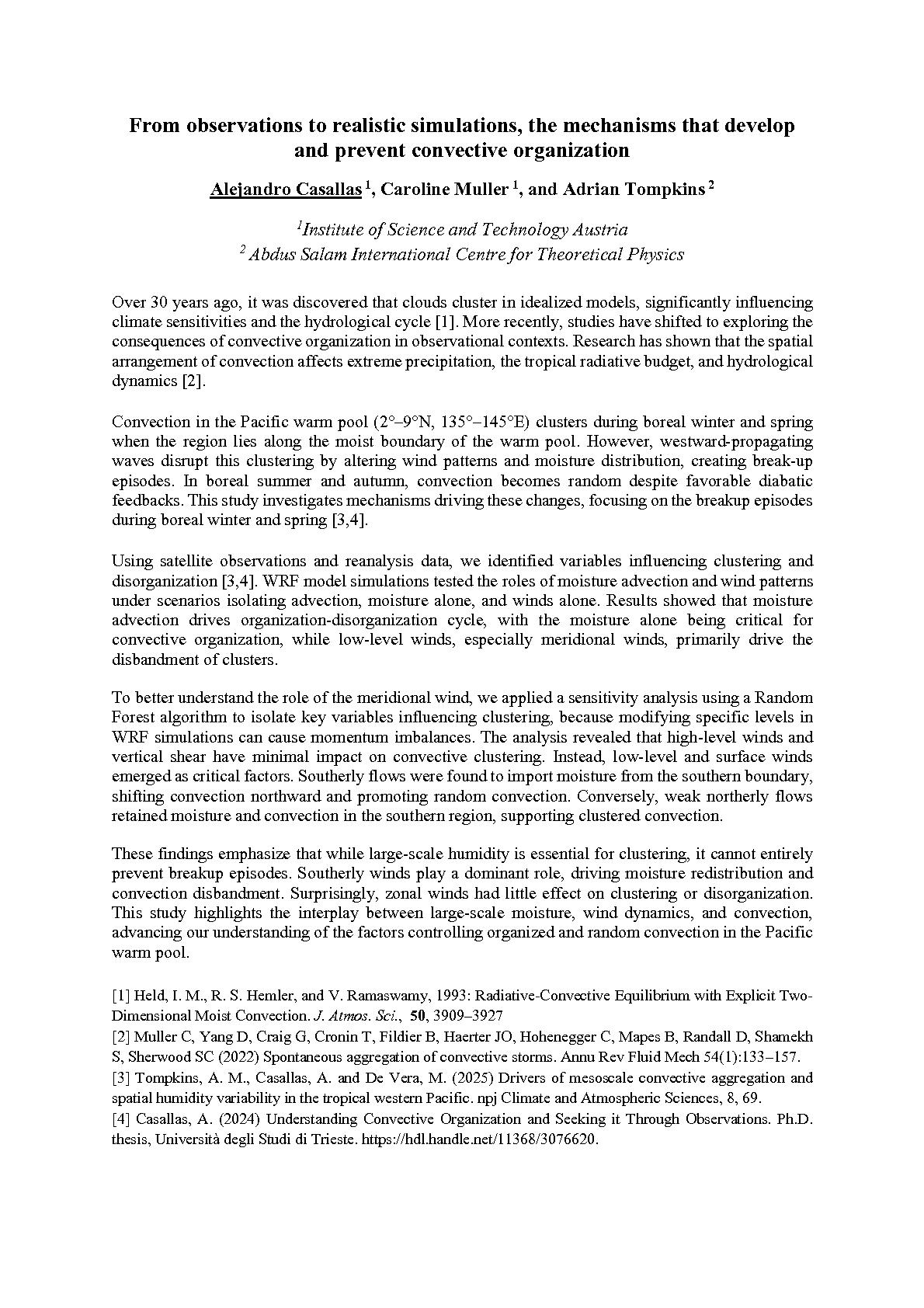 From observations to realistic simulations, the mechanisms that develop and prevent convective organization

Alejandro Casallas $^1$, Caroline Muller $^1$, and Adrian Tompkins $^2$

$^1$Institute of Science and Technology Austria
$^2$ Abdus Salam International Centre for Theoretical Physics

Over 30 years ago, it was discovered that clouds cluster in idealized models, significantly influencing climate sensitivities and the hydrological cycle [1]. More recently, studies have shifted to exploring the consequences of convective organization in observational contexts. Research has shown that the spatial arrangement of convection affects extreme precipitation, the tropical radiative budget, and hydrological dynamics [2].

Convection in the Pacific warm pool (2°–9°N, 135°–145°E) clusters during boreal winter and spring when the region lies along the moist boundary of the warm pool. However, westward-propagating waves disrupt this clustering by altering wind patterns and moisture distribution, creating break-up episodes. In boreal summer and autumn, convection becomes random despite favorable diabatic feedbacks. This study investigates mechanisms driving these changes, focusing on the breakup episodes during boreal winter and spring [3,4].

Using satellite observations and reanalysis data, we identified variables influencing clustering and disorganization [3,4]. WRF model simulations tested the roles of moisture advection and wind patterns under scenarios isolating advection, moisture alone, and winds alone. Results showed that moisture advection drives organization-disorganization cycle, with the moisture alone being critical for convective organization, while low-level winds, especially meridional winds, primarily drive the disbandment of clusters.

To better understand the role of the meridional wind, we applied a sensitivity analysis using a Random Forest algorithm to isolate key variables influencing clustering, because modifying specific levels in WRF simulations can cause momentum imbalances. The analysis revealed that high-level winds and vertical shear have minimal impact on convective clustering. Instead, low-level and surface winds emerged as critical factors. Southerly flows were found to import moisture from the southern boundary, shifting convection northward and promoting random convection. Conversely, weak northerly flows retained moisture and convection in the southern region, supporting clustered convection.

These findings emphasize that while large-scale humidity is essential for clustering, it cannot entirely prevent breakup episodes. Southerly winds play a dominant role, driving moisture redistribution and convection disbandment. Surprisingly, zonal winds had little effect on clustering or disorganization. This study highlights the interplay between large-scale moisture, wind dynamics, and convection, advancing our understanding of the factors controlling organized and random convection in the Pacific warm pool.

[1] Held, I. M., R. S. Hemler, and V. Ramaswamy, 1993: Radiative-Convective Equilibrium with Explicit Two-Dimensional Moist Convection. J. Atmos. Sci., 50, 3909–3927
[2] Muller C, Yang D, Craig G, Cronin T, Fildier B, Haerter JO, Hohenegger C, Mapes B, Randall D, Shamekh S, Sherwood SC (2022) Spontaneous aggregation of convective storms. Annu Rev Fluid Mech 54(1):133–157.
[3] Tompkins, A. M., Casallas, A. and De Vera, M. (2025) Drivers of mesoscale convective aggregation and spatial humidity variability in the tropical western Pacific. npj Climate and Atmospheric Sciences, 8, 69.
[4] Casallas, A. (2024) Understanding Convective Organization and Seeking it Through Observations. Ph.D. thesis, Università degli Studi di Trieste. https://hdl.handle.net/11368/3076620.